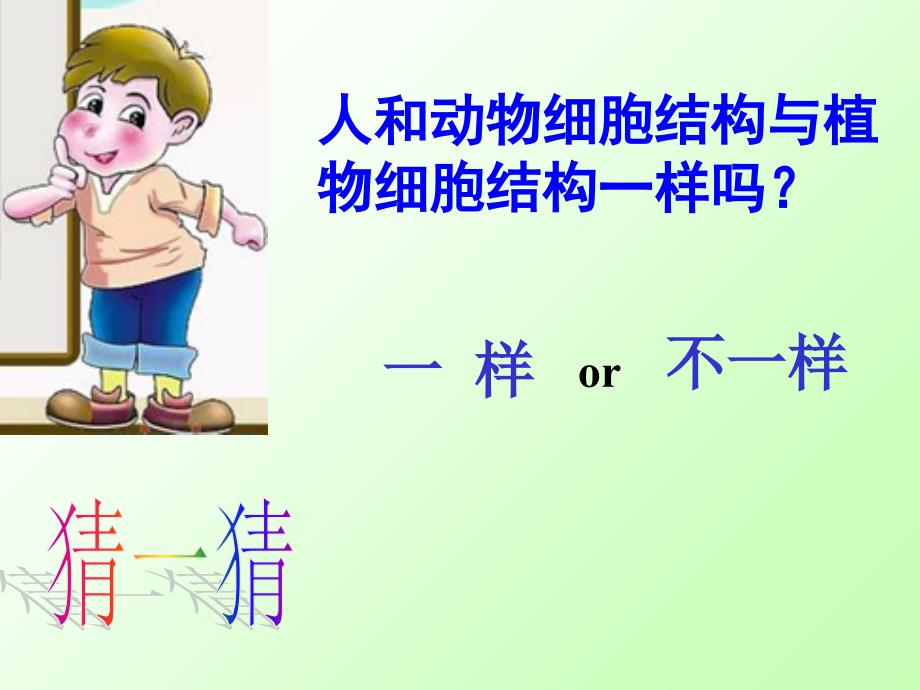 人和动物细胞结构与植物细胞结构一样吗？

一 样 or 不一样

猜一猜